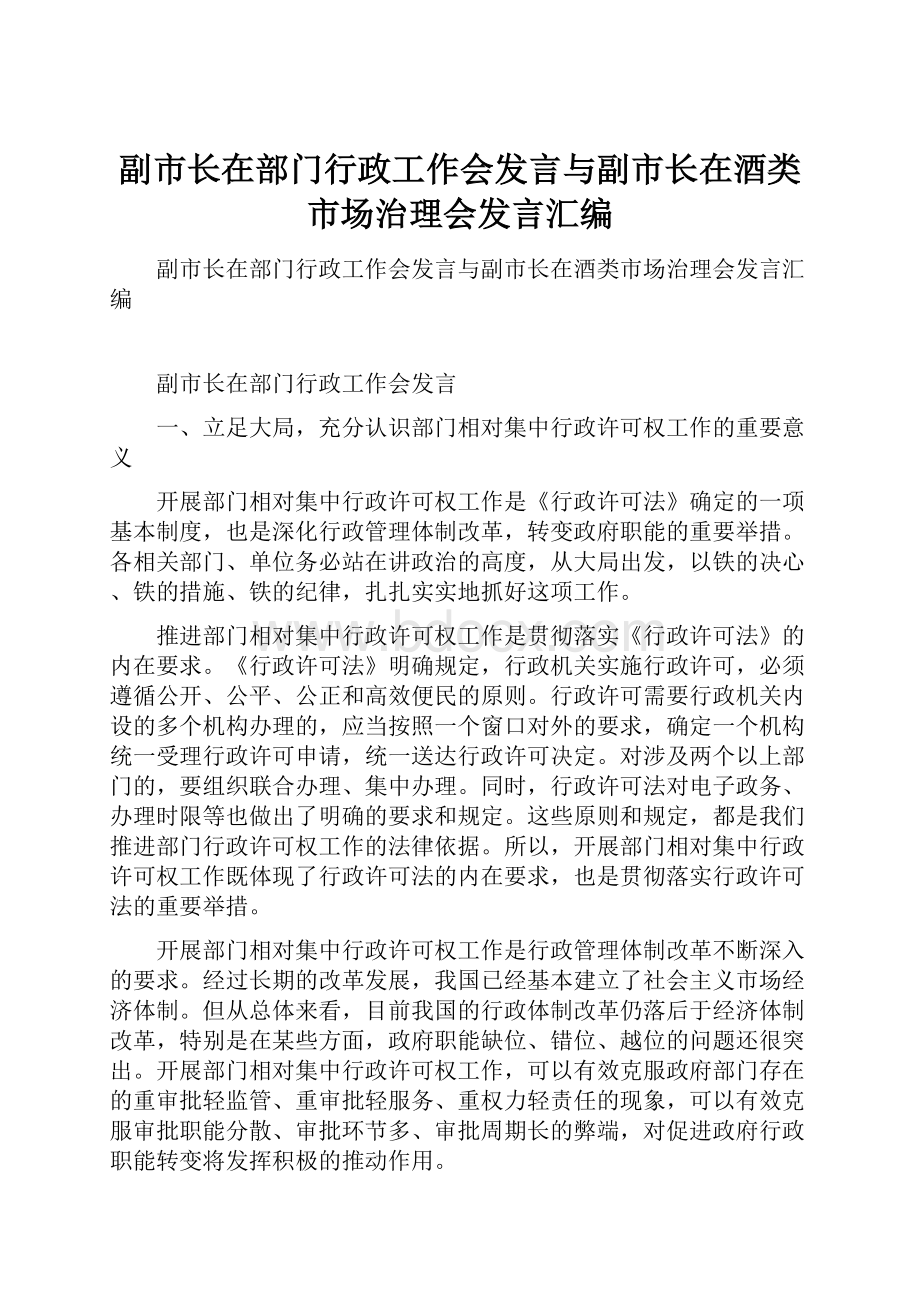 副市长在部门行政工作会发言与副市长在酒类市场治理会发言汇编

副市长在部门行政工作会发言与副市长在酒类市场治理会发言汇编

副市长在部门行政工作会发言

一、立足大局，充分认识部门相对集中行政许可权工作的重要意义

开展部门相对集中行政许可权工作是《行政许可法》确定的一项基本制度，也是深化行政管理体制改革，转变政府职能的重要举措。各相关部门、单位务必站在讲政治的高度，从大局出发，以铁的决心、铁的措施、铁的纪律，扎扎实实地抓好这项工作。

推进部门相对集中行政许可权工作是贯彻落实《行政许可法》的内在要求。《行政许可法》明确规定，行政机关实施行政许可，必须遵循公开、公平、公正和高效便民的原则。行政许可需要行政机关内设的多个机构办理的，应当按照一个窗口对外的要求，确定一个机构统一受理行政许可申请，统一送达行政许可决定。对涉及两个以上部门的，要组织联合办理、集中办理。同时，行政许可法对电子政务、办理时限等也做出了明确的要求和规定。这些原则和规定，都是我们推进部门行政许可权工作的法律依据。所以，开展部门相对集中行政许可权工作既体现了行政许可法的内在要求，也是贯彻落实行政许可法的重要举措。

开展部门相对集中行政许可权工作是行政管理体制改革不断深入的要求。经过长期的改革发展，我国已经基本建立了社会主义市场经济体制。但从总体来看，目前我国的行政体制改革仍落后于经济体制改革，特别是在某些方面，政府职能缺位、错位、越位的问题还很突出。开展部门相对集中行政许可权工作，可以有效克服政府部门存在的重审批轻监管、重审批轻服务、重权力轻责任的现象，可以有效克服审批职能分散、审批环节多、审批周期长的弊端，对促进政府行政职能转变将发挥积极的推动作用。